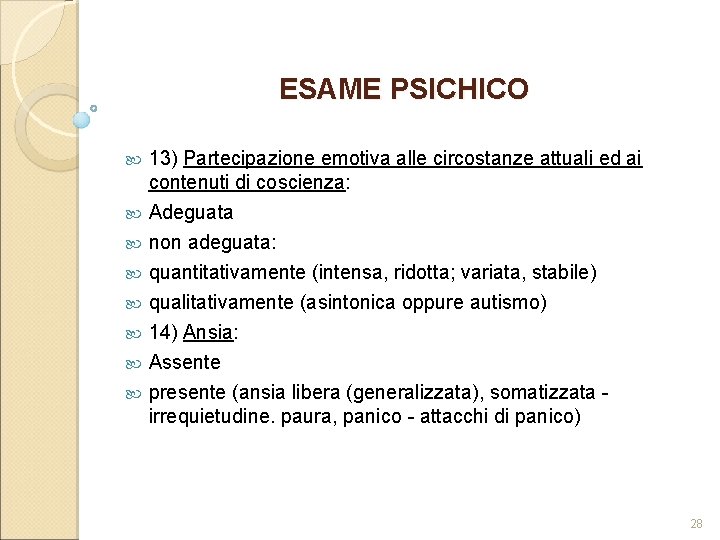 ESAME PSICHICO

13) Partecipazione emotiva alle circostanze attuali ed ai contenuti di coscienza:

Adeguata

non adeguata:

quantitativamente (intensa, ridotta; variata, stabile)

qualitativamente (asintonica oppure autismo)

14) Ansia:

Assente

presente (ansia libera (generalizzata), somatizzata - irrequietudine. paura, panico - attacchi di panico)

28